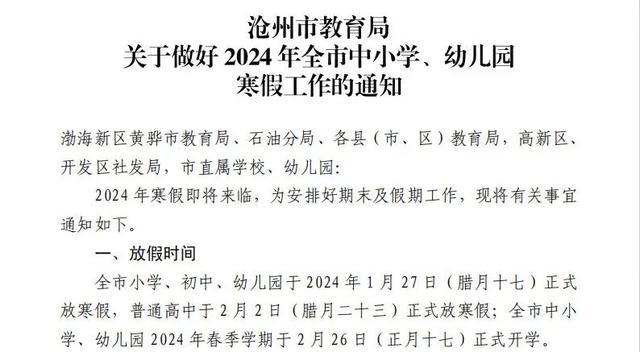 沧州市教育局
关于做好 2024 年全市中小学、幼儿园
寒假工作的通知

渤海新区黄骅市教育局、石油分局、各县（市、区）教育局，高新区、开发区社发局，市直属学校、幼儿园：

2024 年寒假即将来临，为安排好期末及假期工作，现将有关事宜通知如下。

一、放假时间

全市小学、初中、幼儿园于 2024 年 1 月 27 日（腊月十七）正式放寒假，普通高中于 2 月 2 日（腊月二十三）正式放寒假；全市中小学、幼儿园 2024 年春季学期于 2 月 26 日（正月十七）正式开学。